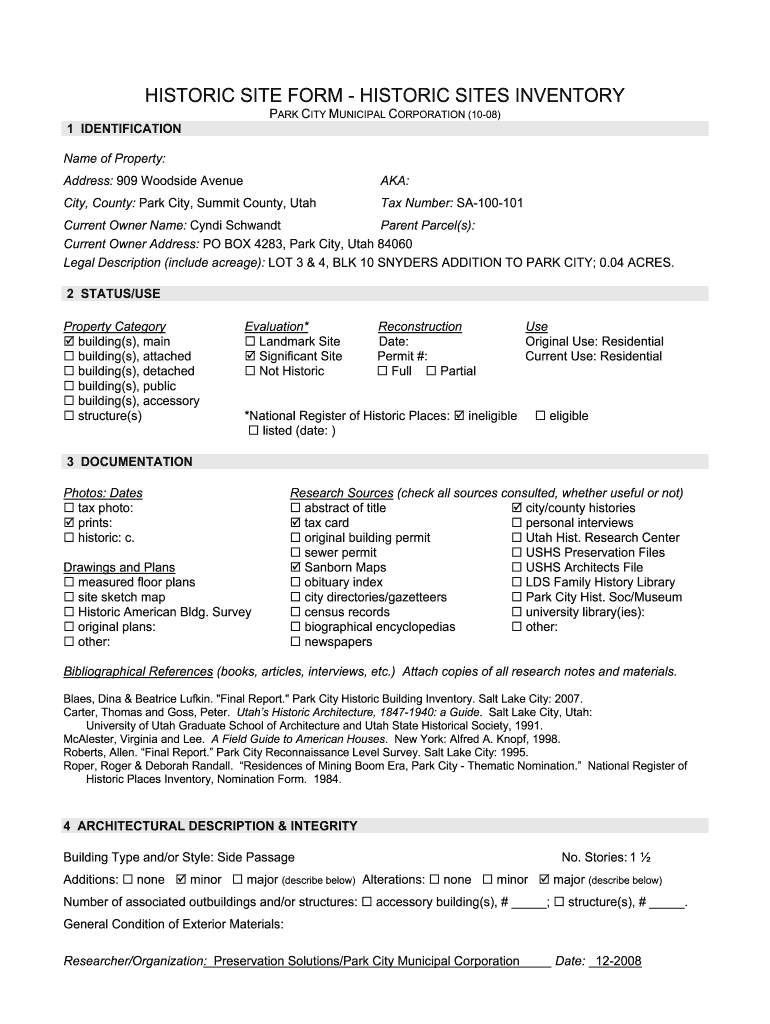 HISTORIC SITE FORM - HISTORIC SITES INVENTORY
PARK CITY MUNICIPAL CORPORATION (10-08)

1 IDENTIFICATION

Name of Property:

Address: 909 Woodside Avenue

AKA:

City, County: Park City, Summit County, Utah

Tax Number: SA-100-101

Current Owner Name: Cyndi Schwandt

Parent Parcel(s):

Current Owner Address: PO BOX 4283, Park City, Utah 84060
Legal Description (include acreage): LOT 3 & 4, BLK 10 SNYDERS ADDITION TO PARK CITY; 0.04 ACRES.

2 STATUS/USE

Property Category
☑ building(s), main
☐ building(s), attached
☐ building(s), detached
☐ building(s), public
☐ building(s), accessory
☐ structure(s)

Evaluation*
☐ Landmark Site
☑ Significant Site
☐ Not Historic

Reconstruction
Date:
Permit #:
☐ Full ☐ Partial

Use
Original Use: Residential
Current Use: Residential

*National Register of Historic Places: ☑ ineligible ☐ eligible
☐ listed (date: )

3 DOCUMENTATION

Photos: Dates
☐ tax photo:
☑ prints:
☐ historic: c.

Drawings and Plans
☐ measured floor plans
☐ site sketch map
☐ Historic American Bldg. Survey
☐ original plans:
☐ other:

Research Sources (check all sources consulted, whether useful or not)
☐ abstract of title
☑ tax card
☐ original building permit
☐ sewer permit
☑ Sanborn Maps
☐ obituary index
☐ city directories/gazetteers
☐ census records
☐ biographical encyclopedias
☐ newspapers

☑ city/county histories
☐ personal interviews
☐ Utah Hist. Research Center
☐ USHS Preservation Files
☐ USHS Architects File
☐ LDS Family History Library
☐ Park City Hist. Soc/Museum
☐ university library(ies):
☐ other:

Bibliographical References (books, articles, interviews, etc.) Attach copies of all research notes and materials.

Blaes, Dina & Beatrice Lufkin. "Final Report." Park City Historic Building Inventory. Salt Lake City: 2007.
Carter, Thomas and Goss, Peter. Utah's Historic Architecture, 1847-1940: a Guide. Salt Lake City, Utah: University of Utah Graduate School of Architecture and Utah State Historical Society, 1991.
McAlester, Virginia and Lee. A Field Guide to American Houses. New York: Alfred A. Knopf, 1998.
Roberts, Allen. "Final Report." Park City Reconnaissance Level Survey. Salt Lake City: 1995.
Roper, Roger & Deborah Randall. "Residences of Mining Boom Era, Park City - Thematic Nomination." National Register of Historic Places Inventory, Nomination Form. 1984.

4 ARCHITECTURAL DESCRIPTION & INTEGRITY

Building Type and/or Style: Side Passage

No. Stories: 1 ½

Additions: ☐ none ☑ minor ☐ major (describe below) Alterations: ☐ none ☐ minor ☑ major (describe below)

Number of associated outbuildings and/or structures: ☐ accessory building(s), # _____; ☐ structure(s), # _____.

General Condition of Exterior Materials:

Researcher/Organization: Preservation Solutions/Park City Municipal Corporation Date: 12-2008